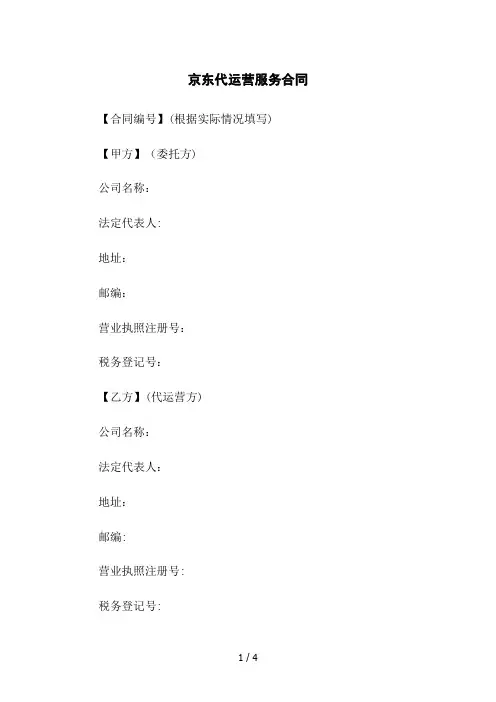 京东代运营服务合同

【合同编号】(根据实际情况填写)

【甲方】（委托方)

公司名称：

法定代表人:

地址：

邮编：

营业执照注册号：

税务登记号：

【乙方】(代运营方)

公司名称：

法定代表人：

地址：

邮编:

营业执照注册号:

税务登记号:

1 / 4